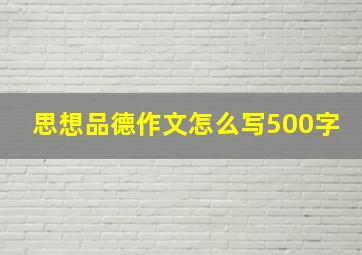 思想品德作文怎么写500字